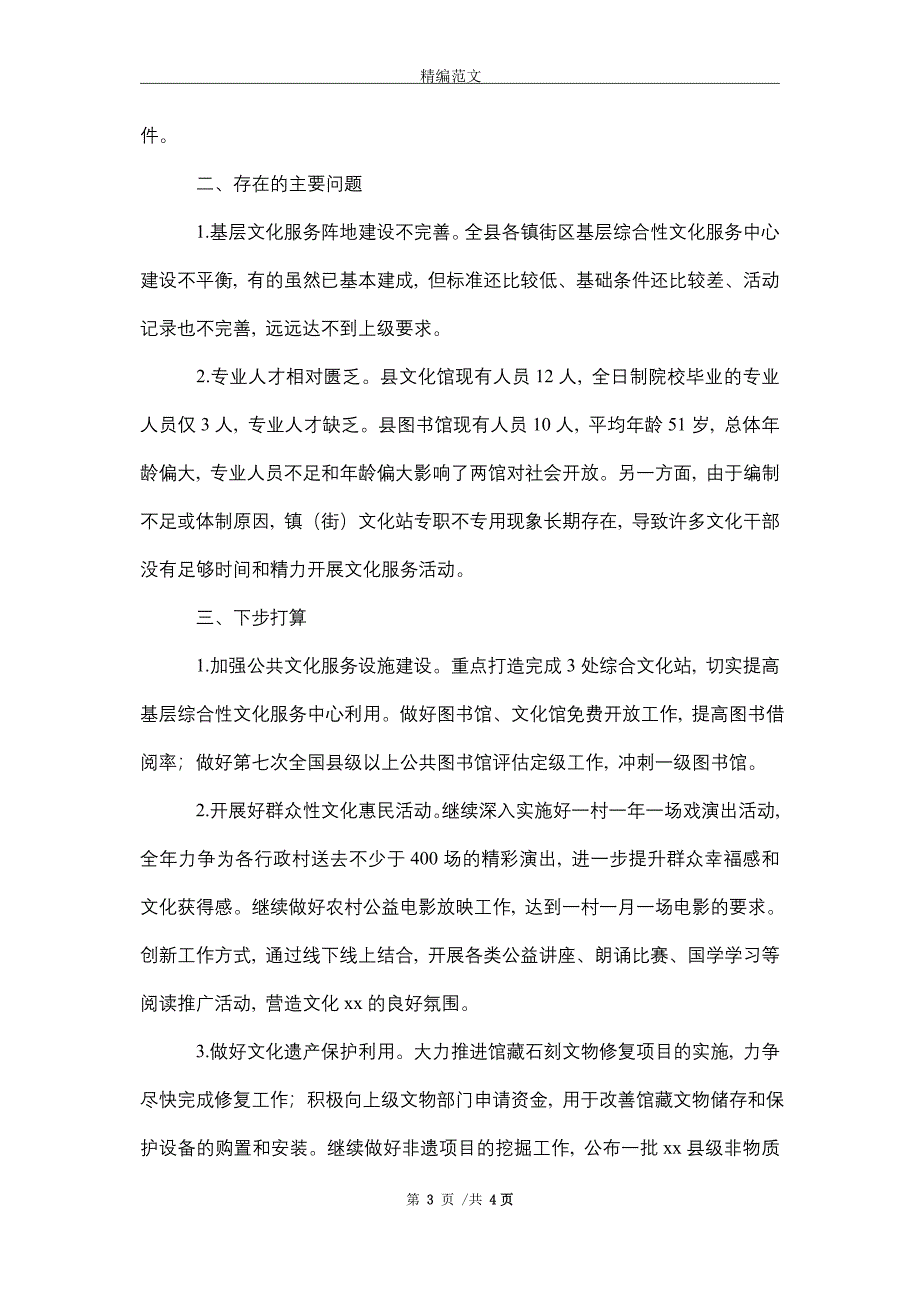 精编范文

件。

二、存在的主要问题

1.基层文化服务阵地建设不完善。全县各镇街区基层综合性文化服务中心建设不平衡，有的虽然已基本建成，但标准还比较低、基础条件还比较差、活动记录也不完善，远远达不到上级要求。

2.专业人才相对匮乏。县文化馆现有人员 12 人，全日制院校毕业的专业人员仅 3 人，专业人才缺乏。县图书馆现有人员 10 人，平均年龄 51 岁，总体年龄偏大，专业人员不足和年龄偏大影响了两馆对社会开放。另一方面，由于编制不足或体制原因，镇（街）文化站专职不专用现象长期存在，导致许多文化干部没有足够时间和精力开展文化服务活动。

三、下步打算

1.加强公共文化服务设施建设。重点打造完成 3 处综合文化站，切实提高基层综合性文化服务中心利用。做好图书馆、文化馆免费开放工作，提高图书借阅率；做好第七次全国县级以上公共图书馆评估定级工作，冲刺一级图书馆。

2.开展好群众性文化惠民活动。继续深入实施好一村一年一场戏演出活动，全年力争为各行政村送去不少于 400 场的精彩演出，进一步提升群众幸福感和文化获得感。继续做好农村公益电影放映工作，达到一村一月一场电影的要求。创新工作方式，通过线下线上结合，开展各类公益讲座、朗诵比赛、国学学习等阅读推广活动，营造文化 xx 的良好氛围。

3.做好文化遗产保护利用。大力推进馆藏石刻文物修复项目的实施，力争尽快完成修复工作；积极向上级文物部门申请资金，用于改善馆藏文物储存和保护设备的购置和安装。继续做好非遗项目的挖掘工作，公布一批 xx 县级非物质

第 3 页 /共 4 页